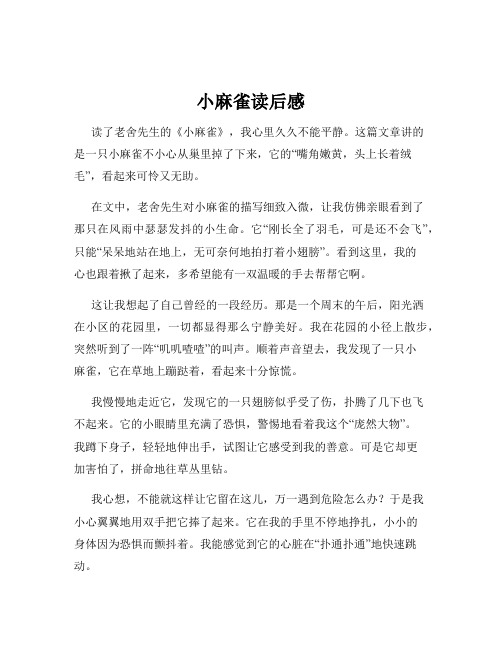 小麻雀读后感

读了老舍先生的《小麻雀》，我心里久久不能平静。这篇文章讲的是一只小麻雀不小心从巢里掉了下来，它的“嘴角嫩黄，头上长着绒毛”，看起来可怜又无助。

在文中，老舍先生对小麻雀的描写细致入微，让我仿佛亲眼看到了那只在风雨中瑟瑟发抖的小生命。它“刚长全了羽毛，可是还不会飞”，只能“呆呆地站在地上，无可奈何地拍打着小翅膀”。看到这里，我的心也跟着揪了起来，多希望能有一双温暖的手去帮帮它啊。

这让我想起了自己曾经的一段经历。那是一个周末的午后，阳光洒在小区的花园里，一切都显得那么宁静美好。我在花园的小径上散步，突然听到了一阵“叽叽喳喳”的叫声。顺着声音望去，我发现了一只小麻雀，它在草地上蹦跶着，看起来十分惊慌。

我慢慢地走近它，发现它的一只翅膀似乎受了伤，扑腾了几下也飞不起来。它的小眼睛里充满了恐惧，警惕地看着我这个“庞然大物”。我蹲下身子，轻轻地伸出手，试图让它感受到我的善意。可是它却更加害怕了，拼命地往草丛里钻。

我心想，不能就这样让它留在这儿，万一遇到危险怎么办？于是我小心翼翼地用双手把它捧了起来。它在我的手里不停地挣扎，小小的身体因为恐惧而颤抖着。我能感觉到它的心脏在“扑通扑通”地快速跳动。